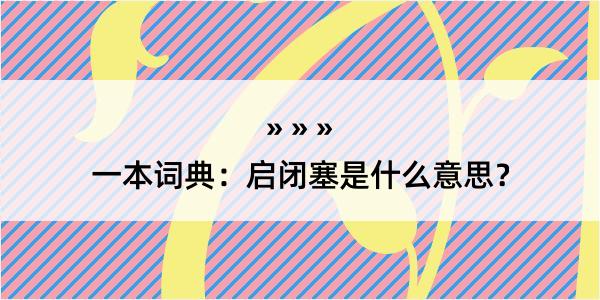 » » »

一本词典：启闭塞是什么意思？